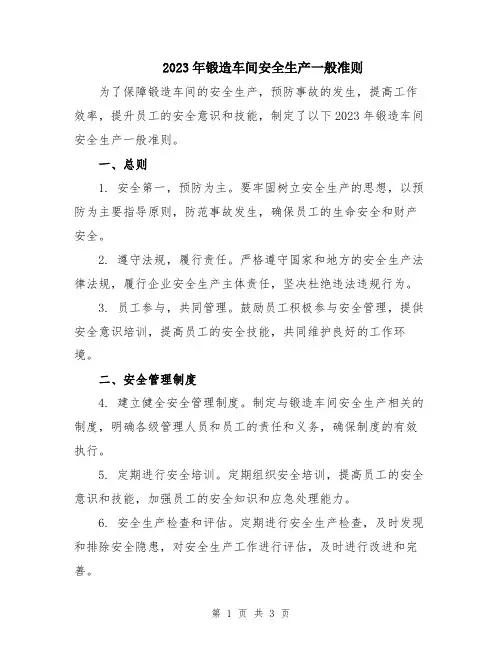 2023年锻造车间安全生产一般准则

为了保障锻造车间的安全生产，预防事故的发生，提高工作效率，提升员工的安全意识和技能，制定了以下2023年锻造车间安全生产一般准则。

一、总则

1. 安全第一，预防为主。要牢固树立安全生产的思想，以预防为主要指导原则，防范事故发生，确保员工的生命安全和财产安全。

2. 遵守法规，履行责任。严格遵守国家和地方的安全生产法律法规，履行企业安全生产主体责任，坚决杜绝违法违规行为。

3. 员工参与，共同管理。鼓励员工积极参与安全管理，提供安全意识培训，提高员工的安全技能，共同维护良好的工作环境。

二、安全管理制度

4. 建立健全安全管理制度。制定与锻造车间安全生产相关的制度，明确各级管理人员和员工的责任和义务，确保制度的有效执行。

5. 定期进行安全培训。定期组织安全培训，提高员工的安全意识和技能，加强员工的安全知识和应急处理能力。

6. 安全生产检查和评估。定期进行安全生产检查，及时发现和排除安全隐患，对安全生产工作进行评估，及时进行改进和完善。

第 1 页 共 3 页